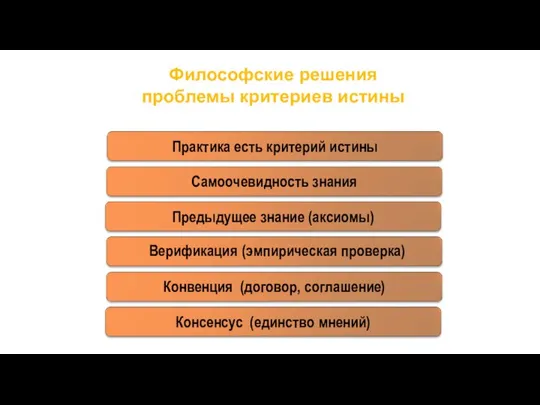 Философские решения
проблемы критериев истины

Практика есть критерий истины

Самоочевидность знания

Предыдущее знание (аксиомы)

Верификация (эмпирическая проверка)

Конвенция (договор, соглашение)

Консенсус (единство мнений)